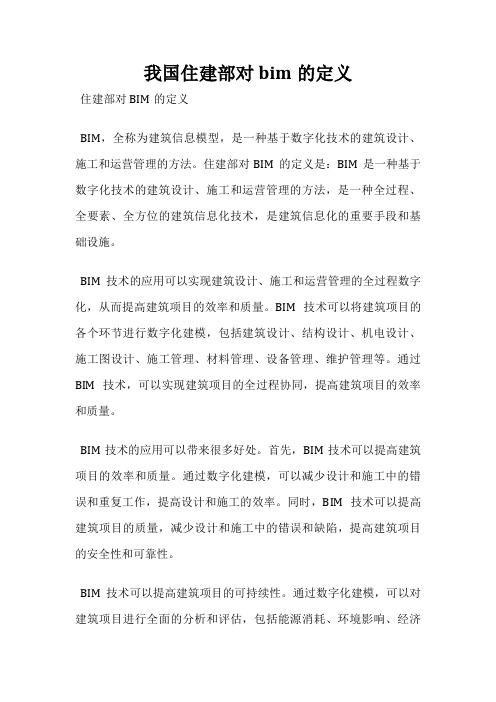 我国住建部对 bim 的定义

住建部对 BIM 的定义

BIM，全称为建筑信息模型，是一种基于数字化技术的建筑设计、施工和运营管理的方法。住建部对 BIM 的定义是：BIM 是一种基于数字化技术的建筑设计、施工和运营管理的方法，是一种全过程、全要素、全方位的建筑信息化技术，是建筑信息化的重要手段和基础设施。

BIM 技术的应用可以实现建筑设计、施工和运营管理的全过程数字化，从而提高建筑项目的效率和质量。BIM 技术可以将建筑项目的各个环节进行数字化建模，包括建筑设计、结构设计、机电设计、施工图设计、施工管理、材料管理、设备管理、维护管理等。通过 BIM 技术，可以实现建筑项目的全过程协同，提高建筑项目的效率和质量。

BIM 技术的应用可以带来很多好处。首先，BIM 技术可以提高建筑项目的效率和质量。通过数字化建模，可以减少设计和施工中的错误和重复工作，提高设计和施工的效率。同时，BIM 技术可以提高建筑项目的质量，减少设计和施工中的错误和缺陷，提高建筑项目的安全性和可靠性。

BIM 技术可以提高建筑项目的可持续性。通过数字化建模，可以对建筑项目进行全面的分析和评估，包括能源消耗、环境影响、经济